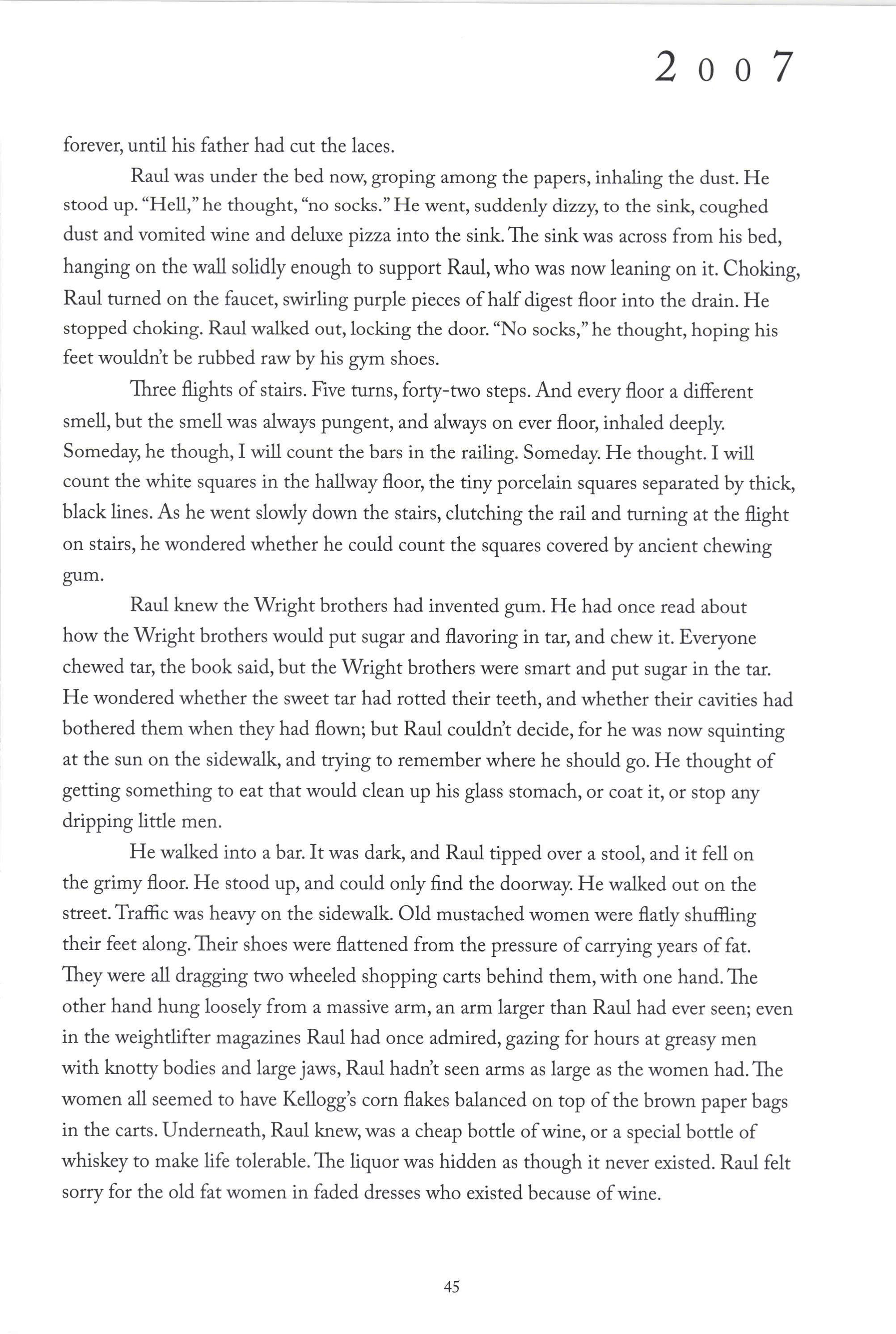 2007

forever, until his father had cut the laces.

Raul was under the bed now, groping among the papers, inhaling the dust. He stood up. "Hell," he thought, "no socks." He went, suddenly dizzy, to the sink, coughed dust and vomited wine and deluxe pizza into the sink. The sink was across from his bed, hanging on the wall solidly enough to support Raul, who was now leaning on it. Choking, Raul turned on the faucet, swirling purple pieces of half digest floor into the drain. He stopped choking. Raul walked out, locking the door. "No socks," he thought, hoping his feet wouldn't be rubbed raw by his gym shoes.

Three flights of stairs. Five turns, forty-two steps. And every floor a different smell, but the smell was always pungent, and always on ever floor, inhaled deeply. Someday, he though, I will count the bars in the railing. Someday. He thought. I will count the white squares in the hallway floor, the tiny porcelain squares separated by thick, black lines. As he went slowly down the stairs, clutching the rail and turning at the flight on stairs, he wondered whether he could count the squares covered by ancient chewing gum.

Raul knew the Wright brothers had invented gum. He had once read about how the Wright brothers would put sugar and flavoring in tar, and chew it. Everyone chewed tar, the book said, but the Wright brothers were smart and put sugar in the tar. He wondered whether the sweet tar had rotted their teeth, and whether their cavities had bothered them when they had flown; but Raul couldn't decide, for he was now squinting at the sun on the sidewalk, and trying to remember where he should go. He thought of getting something to eat that would clean up his glass stomach, or coat it, or stop any dripping little men.

He walked into a bar. It was dark, and Raul tipped over a stool, and it fell on the grimy floor. He stood up, and could only find the doorway. He walked out on the street. Traffic was heavy on the sidewalk. Old mustached women were flatly shuffling their feet along. Their shoes were flattened from the pressure of carrying years of fat. They were all dragging two wheeled shopping carts behind them, with one hand. The other hand hung loosely from a massive arm, an arm larger than Raul had ever seen; even in the weightlifter magazines Raul had once admired, gazing for hours at greasy men with knotty bodies and large jaws, Raul hadn't seen arms as large as the women had. The women all seemed to have Kellogg's corn flakes balanced on top of the brown paper bags in the carts. Underneath, Raul knew, was a cheap bottle of wine, or a special bottle of whiskey to make life tolerable. The liquor was hidden as though it never existed. Raul felt sorry for the old fat women in faded dresses who existed because of wine.

45